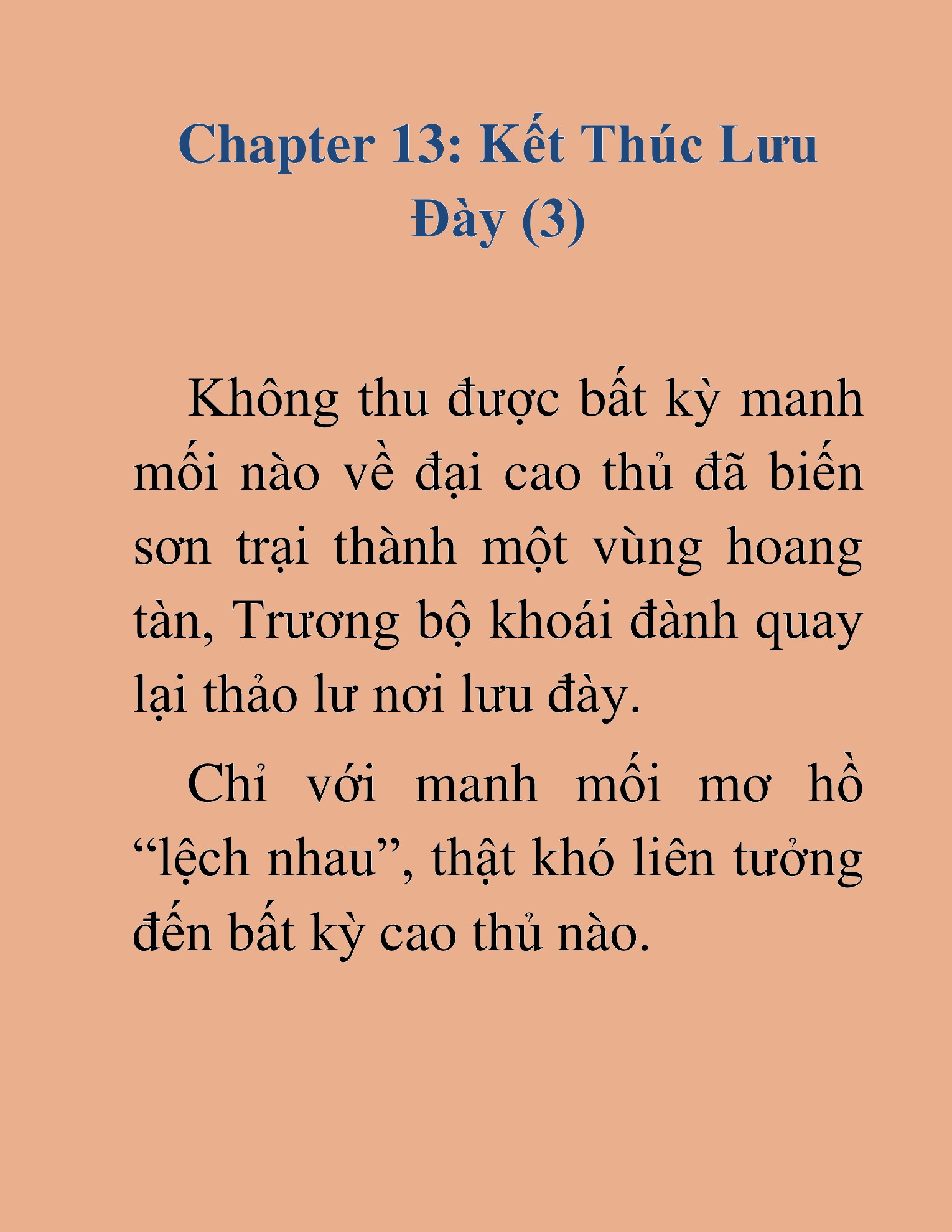 Chapter 13: Kết Thúc Lưu Đày (3)

Không thu được bất kỳ manh mối nào về đại cao thủ đã biến sơn trại thành một vùng hoang tàn, Trương bộ khoái đành quay lại thảo lư nơi lưu đày.

Chỉ với manh mối mơ hồ “lệch nhau”, thật khó liên tưởng đến bất kỳ cao thủ nào.